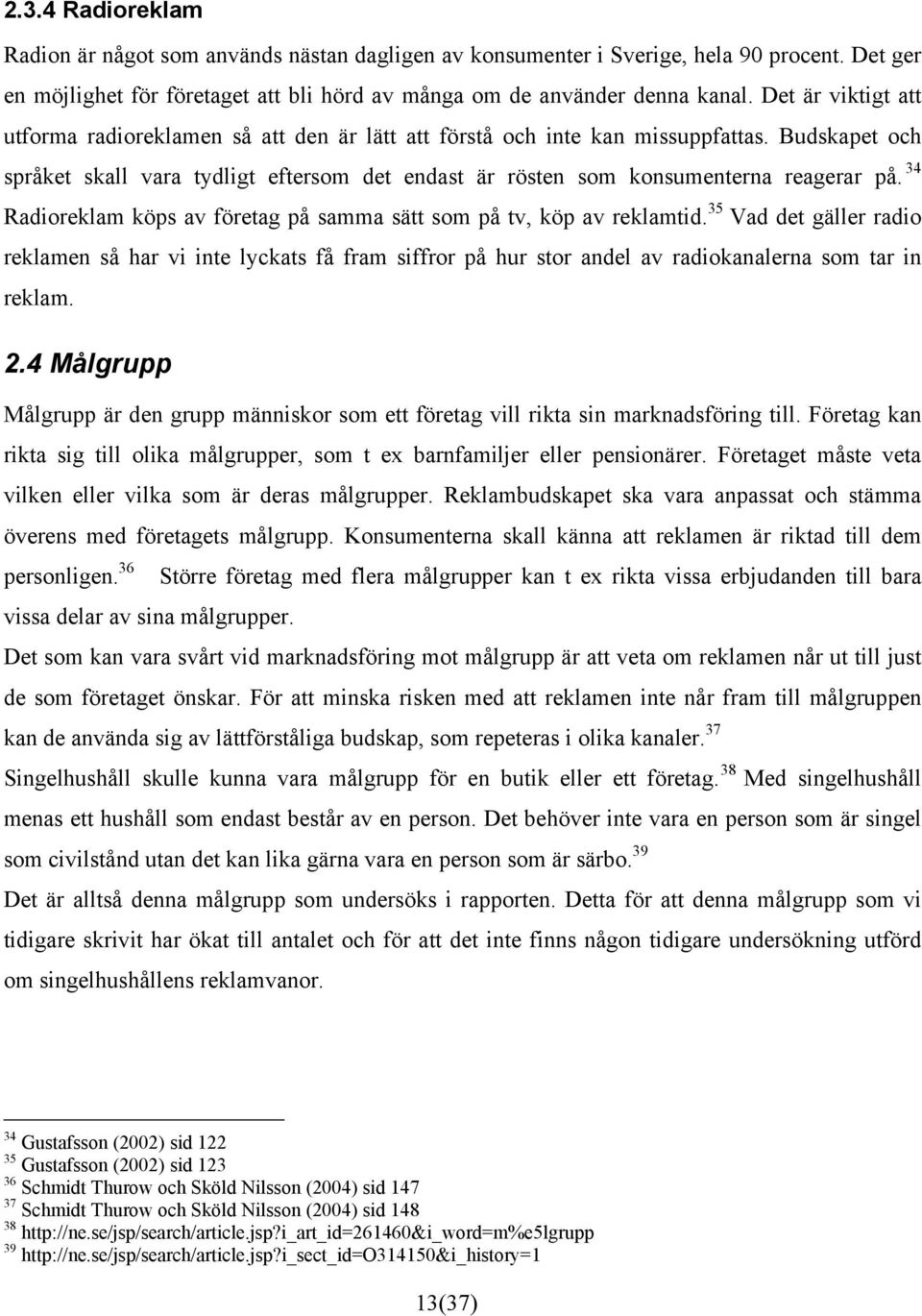 2.3.4 Radioreklam

Radion är något som används nästan dagligen av konsumenter i Sverige, hela 90 procent. Det ger en möjlighet för företaget att bli hörd av många om de använder denna kanal. Det är viktigt att utforma radioreklamen så att den är lätt att förstå och inte kan missuppfattas. Budskapet och språket skall vara tydligt eftersom det endast är rösten som konsumenterna reagerar på. $^{34}$ Radioreklam köps av företag på samma sätt som på tv, köp av reklamtid. $^{35}$ Vad det gäller radio reklamen så har vi inte lyckats få fram siffror på hur stor andel av radiokanalerna som tar in reklam.

2.4 Målgrupp

Målgrupp är den grupp människor som ett företag vill rikta sin marknadsföring till. Företag kan rikta sig till olika målgrupper, som t ex barnfamiljer eller pensionärer. Företaget måste veta vilken eller vilka som är deras målgrupper. Reklambudskapet ska vara anpassat och stämma överens med företagets målgrupp. Konsumenterna skall känna att reklamen är riktad till dem personligen. $^{36}$ Större företag med flera målgrupper kan t ex rikta vissa erbjudanden till bara vissa delar av sina målgrupper.

Det som kan vara svårt vid marknadsföring mot målgrupp är att veta om reklamen når ut till just de som företaget önskar. För att minska risken med att reklamen inte når fram till målgruppen kan de använda sig av lättförståliga budskap, som repeteras i olika kanaler. $^{37}$

Singelhushåll skulle kunna vara målgrupp för en butik eller ett företag. $^{38}$ Med singelhushåll menas ett hushåll som endast består av en person. Det behöver inte vara en person som är singel som civilstånd utan det kan lika gärna vara en person som är särbo. $^{39}$

Det är alltså denna målgrupp som undersöks i rapporten. Detta för att denna målgrupp som vi tidigare skrivit har ökat till antalet och för att det inte finns någon tidigare undersökning utförd om singelhushållens reklamvanor.

$^{34}$ Gustafsson (2002) sid 122
$^{35}$ Gustafsson (2002) sid 123
$^{36}$ Schmidt Thurow och Sköld Nilsson (2004) sid 147
$^{37}$ Schmidt Thurow och Sköld Nilsson (2004) sid 148
$^{38}$ http://ne.se/jsp/search/article.jsp?i_art_id=261460&i_word=m%e5lgrupp
$^{39}$ http://ne.se/jsp/search/article.jsp?i_sect_id=O314150&i_history=1

13(37)